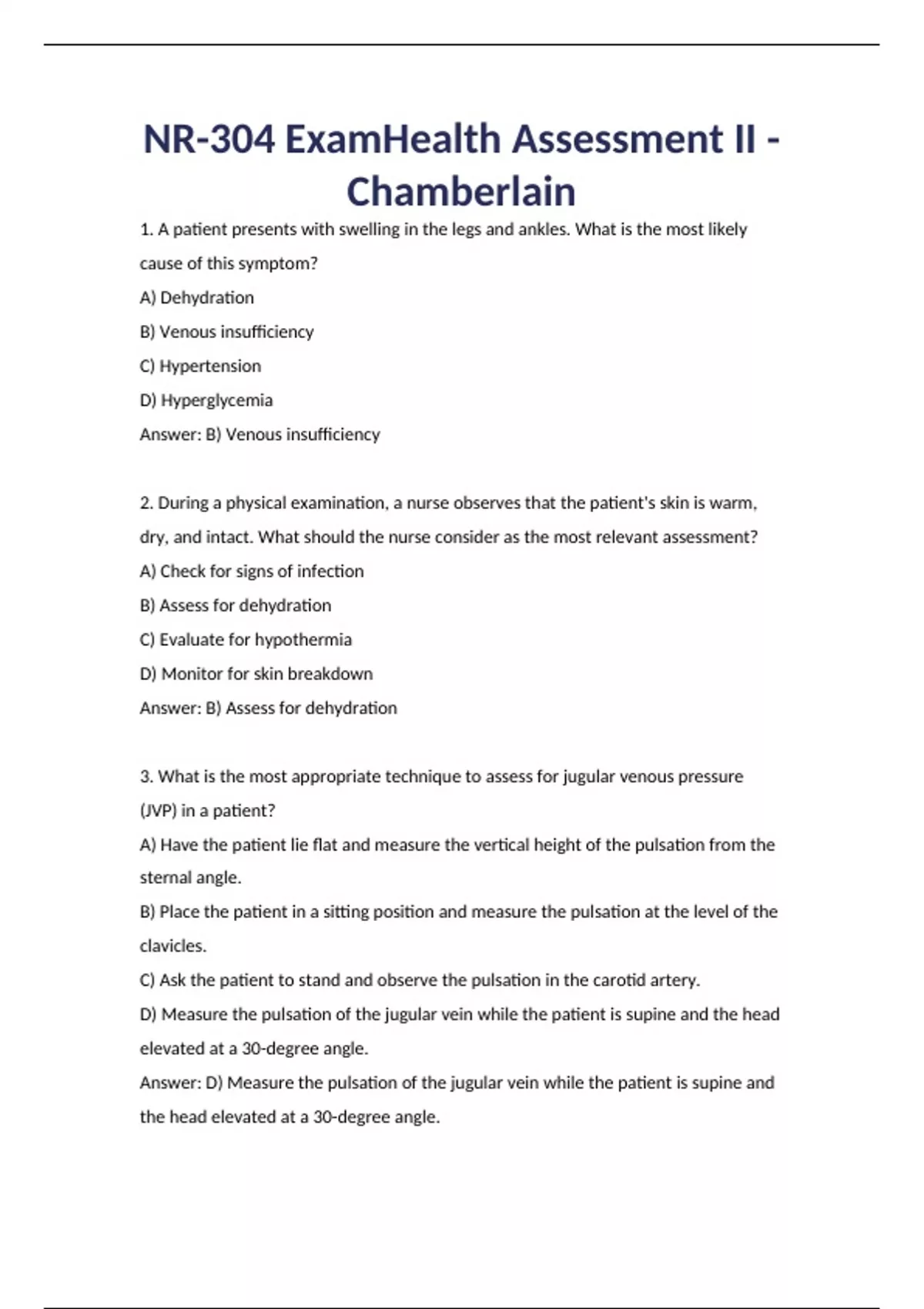 NR-304 ExamHealth Assessment II - Chamberlain

1. A patient presents with swelling in the legs and ankles. What is the most likely cause of this symptom?

A) Dehydration

B) Venous insufficiency

C) Hypertension

D) Hyperglycemia

Answer: B) Venous insufficiency

2. During a physical examination, a nurse observes that the patient's skin is warm, dry, and intact. What should the nurse consider as the most relevant assessment?

A) Check for signs of infection

B) Assess for dehydration

C) Evaluate for hypothermia

D) Monitor for skin breakdown

Answer: B) Assess for dehydration

3. What is the most appropriate technique to assess for jugular venous pressure (JVP) in a patient?

A) Have the patient lie flat and measure the vertical height of the pulsation from the sternal angle.

B) Place the patient in a sitting position and measure the pulsation at the level of the clavicles.

C) Ask the patient to stand and observe the pulsation in the carotid artery.

D) Measure the pulsation of the jugular vein while the patient is supine and the head elevated at a 30-degree angle.

Answer: D) Measure the pulsation of the jugular vein while the patient is supine and the head elevated at a 30-degree angle.